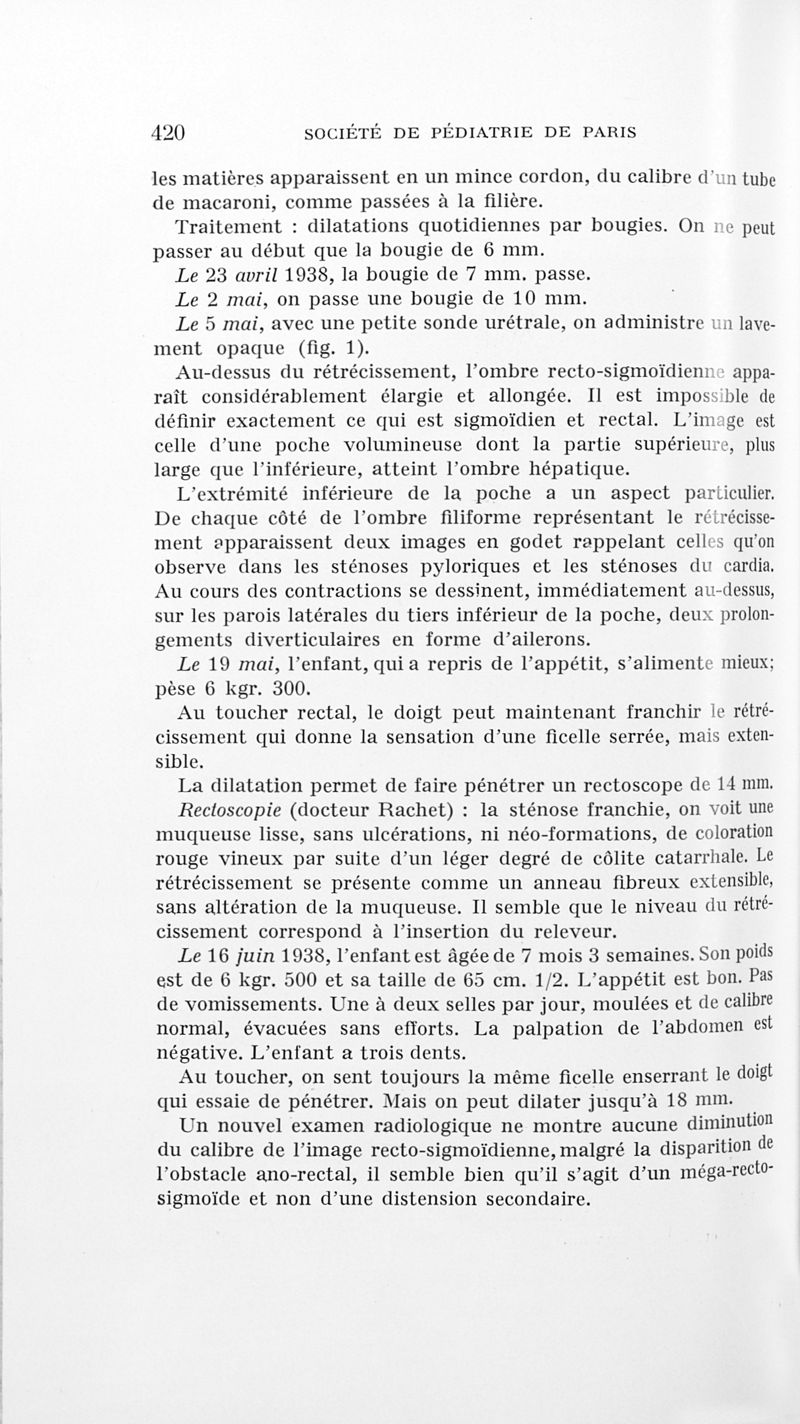 420 SOCIÉTÉ DE PÉDIATRIE DE PARIS

les matières apparaissent en un mince cordon, du calibre d'un tube de macaroni, comme passées à la filière.

Traitement : dilatations quotidiennes par bougies. On ne peut passer au début que la bougie de 6 mm.

Le 23 avril 1938, la bougie de 7 mm. passe.

Le 2 mai, on passe une bougie de 10 mm.

Le 5 mai, avec une petite sonde urétrale, on administre un lavement opaque (fig. 1).

Au-dessus du rétrécissement, l'ombre recto-sigmoïdienne apparaît considérablement élargie et allongée. Il est impossible de définir exactement ce qui est sigmoïdien et rectal. L'image est celle d'une poche volumineuse dont la partie supérieure, plus large que l'inférieure, atteint l'ombre hépatique.

L'extrémité inférieure de la poche a un aspect particulier. De chaque côté de l'ombre filiforme représentant le rétrécissement apparaissent deux images en godet rappelant celles qu'on observe dans les sténoses pyloriques et les sténoses du cardia. Au cours des contractions se dessinent, immédiatement au-dessus, sur les parois latérales du tiers inférieur de la poche, deux prolongements diverticulaires en forme d'ailerons.

Le 19 mai, l'enfant, qui a repris de l'appétit, s'alimente mieux; pèse 6 kgr. 300.

Au toucher rectal, le doigt peut maintenant franchir le rétrécissement qui donne la sensation d'une ficelle serrée, mais extensible.

La dilatation permet de faire pénétrer un rectoscope de 14 mm.

Rectoscopie (docteur Rachet) : la sténose franchie, on voit une muqueuse lisse, sans ulcérations, ni néo-formations, de coloration rouge vineux par suite d'un léger degré de côlite catarrhale. Le rétrécissement se présente comme un anneau fibreux extensible, sans altération de la muqueuse. Il semble que le niveau du rétrécissement correspond à l'insertion du releveur.

Le 16 juin 1938, l'enfant est âgée de 7 mois 3 semaines. Son poids est de 6 kgr. 500 et sa taille de 65 cm. 1/2. L'appétit est bon. Pas de vomissements. Une à deux selles par jour, moulées et de calibre normal, évacuées sans efforts. La palpation de l'abdomen est négative. L'enfant a trois dents.

Au toucher, on sent toujours la même ficelle enserrant le doigt qui essaie de pénétrer. Mais on peut dilater jusqu'à 18 mm.

Un nouvel examen radiologique ne montre aucune diminution du calibre de l'image recto-sigmoïdienne, malgré la disparition de l'obstacle ano-rectal, il semble bien qu'il s'agit d'un méga-recto-sigmoïde et non d'une distension secondaire.